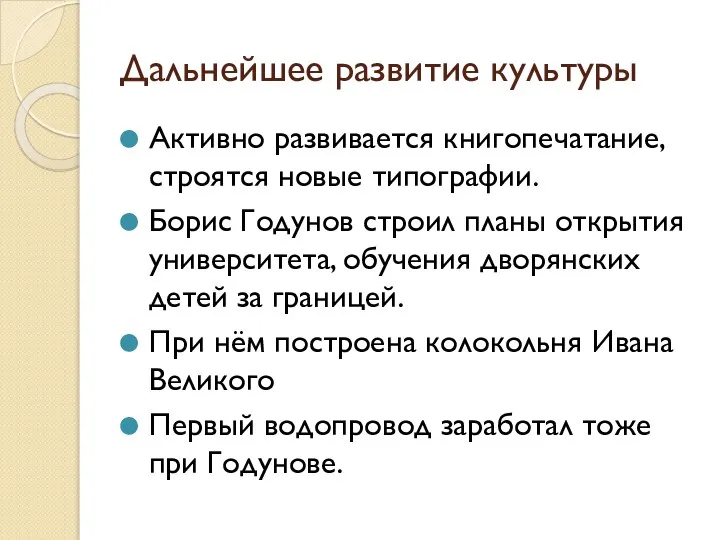 Дальнейшее развитие культуры

Активно развивается книгопечатание, строятся новые типографии.

Борис Годунов строил планы открытия университета, обучения дворянских детей за границей.

При нём построена колокольня Ивана Великого

Первый водопровод заработал тоже при Годунове.